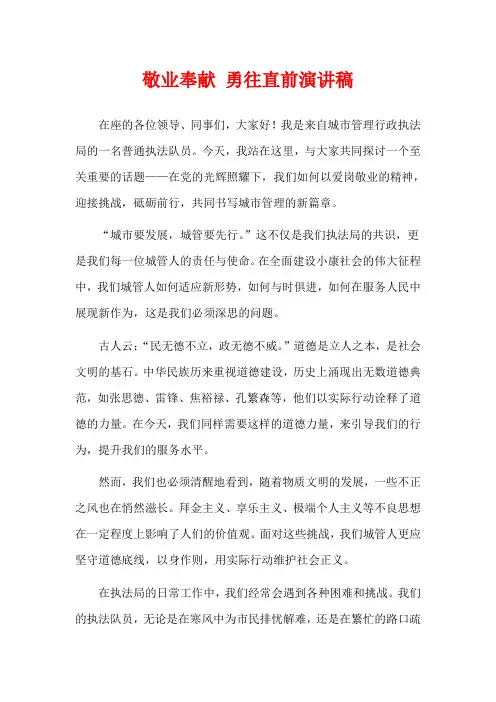 敬业奉献 勇往直前演讲稿

在座的各位领导、同事们，大家好！我是来自城市管理行政执法局的一名普通执法队员。今天，我站在这里，与大家共同探讨一个至关重要的话题——在党的光辉照耀下，我们如何以爱岗敬业的精神，迎接挑战，砥砺前行，共同书写城市管理的新篇章。

“城市要发展，城管要先行。”这不仅是我们执法局的共识，更是我们每一位城管人的责任与使命。在全面建设小康社会的伟大征程中，我们城管人如何适应新形势，如何与时俱进，如何在服务人民中展现新作为，这是我们必须深思的问题。

古人云：“民无德不立，政无德不威。”道德是立人之本，是社会文明的基石。中华民族历来重视道德建设，历史上涌现出无数道德典范，如张思德、雷锋、焦裕禄、孔繁森等，他们以实际行动诠释了道德的力量。在今天，我们同样需要这样的道德力量，来引导我们的行为，提升我们的服务水平。

然而，我们也必须清醒地看到，随着物质文明的发展，一些不正之风也在悄然滋长。拜金主义、享乐主义、极端个人主义等不良思想在一定程度上影响了人们的价值观。面对这些挑战，我们城管人更应坚守道德底线，以身作则，用实际行动维护社会正义。

在执法局的日常工作中，我们经常会遇到各种困难和挑战。我们的执法队员，无论是在寒风中为市民排忧解难，还是在繁忙的路口疏